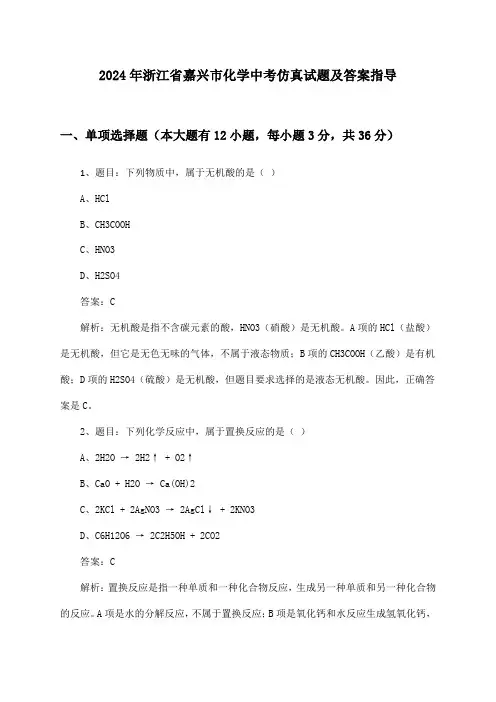 2024年浙江省嘉兴市化学中考仿真试题及答案指导

一、单项选择题（本大题有12小题，每小题3分，共36分）

1、题目：下列物质中，属于无机酸的是（ ）

A、HCl

B、CH3COOH

C、HNO3

D、H2SO4

答案：C

解析：无机酸是指不含碳元素的酸，HNO3（硝酸）是无机酸。A项的HCl（盐酸）是无机酸，但它是无色无味的气体，不属于液态物质；B项的CH3COOH（乙酸）是有机酸；D项的H2SO4（硫酸）是无机酸，但题目要求选择的是液态无机酸。因此，正确答案是C。

2、题目：下列化学反应中，属于置换反应的是（ ）

A、2H2O → 2H2↑ + O2↑

B、CaO + H2O → Ca(OH)2

C、2KCl + 2AgNO3 → 2AgCl↓ + 2KNO3

D、C6H12O6 → 2C2H5OH + 2CO2

答案：C

解析：置换反应是指一种单质和一种化合物反应，生成另一种单质和另一种化合物的反应。A项是水的分解反应，不属于置换反应；B项是氧化钙和水反应生成氢氧化钙，